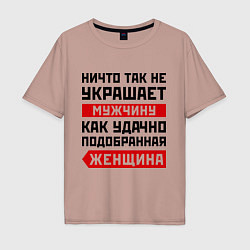 НИЧТО ТАК НЕ
УКРАШАЕТ
МУЖЧИНУ
КАК УДАЧНО
ПОДОБРАННАЯ
ЖЕНЩИНА